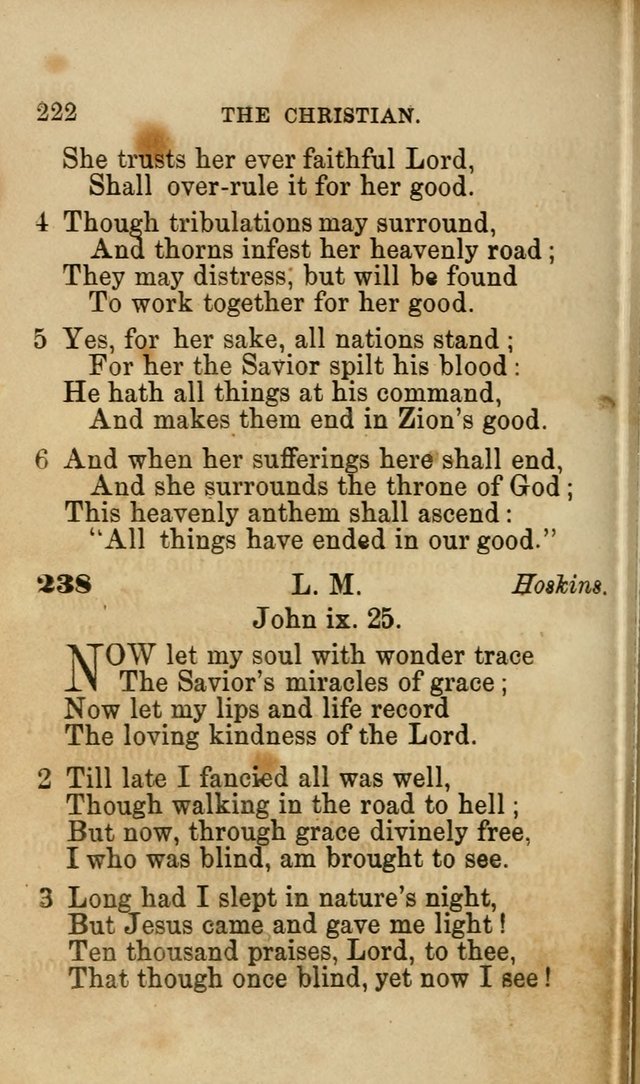 222 THE CHRISTIAN.

She trusts her ever faithful Lord,
Shall over-rule it for her good.

4 Though tribulations may surround,
And thorns infest her heavenly road;
They may distress, but will be found
To work together for her good.

5 Yes, for her sake, all nations stand;
For her the Savior spilt his blood:
He hath all things at his command,
And makes them end in Zion's good.

6 And when her sufferings here shall end,
And she surrounds the throne of God;
This heavenly anthem shall ascend:
"All things have ended in our good."

238 L. M. Hoskins.

John ix. 25.

NOW let my soul with wonder trace
The Savior's miracles of grace;
Now let my lips and life record
The loving kindness of the Lord.

2 Till late I fancied all was well,
Though walking in the road to hell;
But now, through grace divinely free,
I who was blind, am brought to see.

3 Long had I slept in nature's night,
But Jesus came and gave me light!
Ten thousand praises, Lord, to thee,
That though once blind, yet now I see!